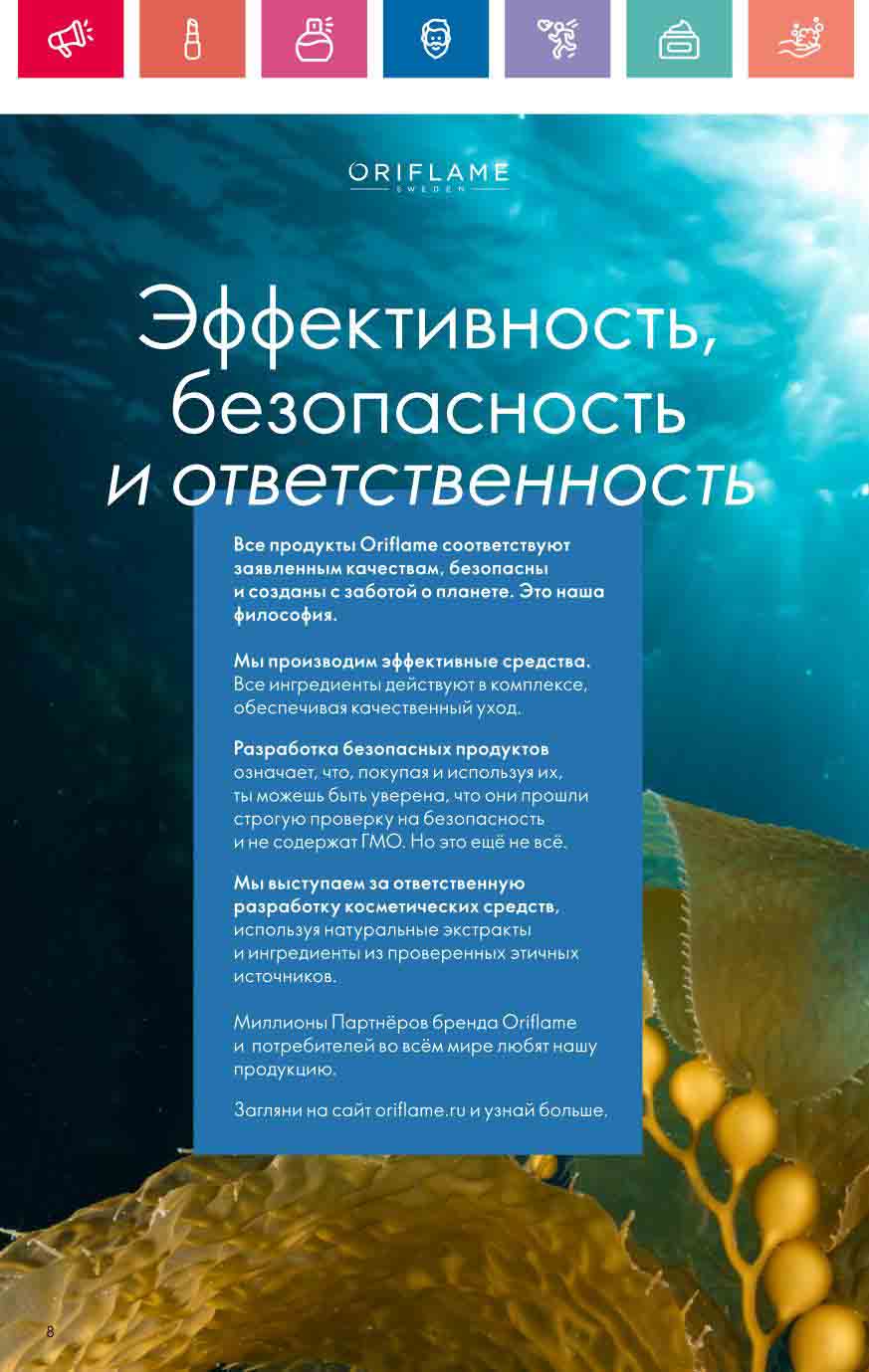 ORIFLAME
SWEDEN

Эффективность, безопасность и ответственность

Все продукты Oriflame соответствуют заявленным качествам, безопасны и созданы с заботой о планете. Это наша философия.

Мы производим эффективные средства. Все ингредиенты действуют в комплексе, обеспечивая качественный уход.

Разработка безопасных продуктов означает, что, покупая и используя их, ты можешь быть уверена, что они прошли строгую проверку на безопасность и не содержат ГМО. Но это ещё не всё.

Мы выступаем за ответственную разработку косметических средств, используя натуральные экстракты и ингредиенты из проверенных этичных источников.

Миллионы Партнёров бренда Oriflame и потребителей во всём мире любят нашу продукцию.

Загляни на сайт oriflame.ru и узнай больше.

8